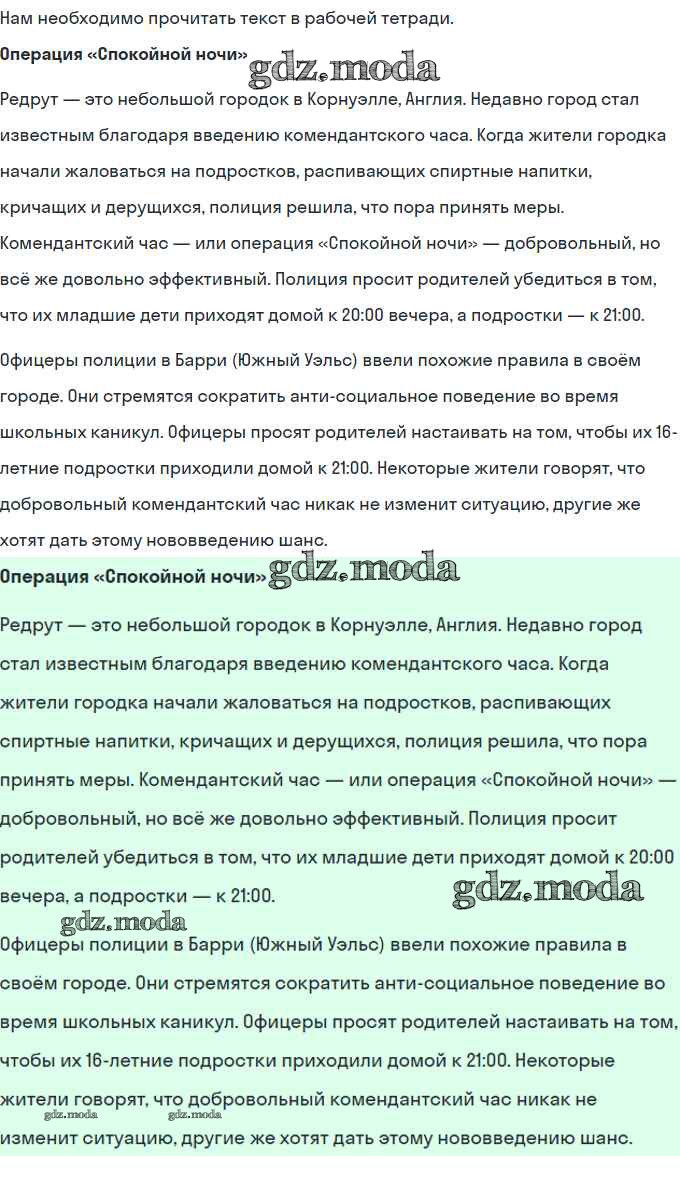 Нам необходимо прочитать текст в рабочей тетради.

Операция «Спокойной ночи» gdz.moda

Редрут — это небольшой городок в Корнуэлле, Англия. Недавно город стал известным благодаря введению комендантского часа. Когда жители городка начали жаловаться на подростков, распивающих спиртные напитки, кричащих и дерущихся, полиция решила, что пора принять меры. Комендантский час — или операция «Спокойной ночи» — добровольный, но всё же довольно эффективный. Полиция просит родителей убедиться в том, что их младшие дети приходят домой к 20:00 вечера, а подростки — к 21:00.

Офицеры полиции в Барри (Южный Уэльс) ввели похожие правила в своём городе. Они стремятся сократить анти-социальное поведение во время школьных каникул. Офицеры просят родителей настаивать на том, чтобы их 16-летние подростки приходили домой к 21:00. Некоторые жители говорят, что добровольный комендантский час никак не изменит ситуацию, другие же хотят дать этому нововведению шанс.

Операция «Спокойной ночи» gdz.moda

Редрут — это небольшой городок в Корнуэлле, Англия. Недавно город стал известным благодаря введению комендантского часа. Когда жители городка начали жаловаться на подростков, распивающих спиртные напитки, кричащих и дерущихся, полиция решила, что пора принять меры. Комендантский час — или операция «Спокойной ночи» — добровольный, но всё же довольно эффективный. Полиция просит родителей убедиться в том, что их младшие дети приходят домой к 20:00 вечера, а подростки — к 21:00.

gdz.moda

gdz.moda

Офицеры полиции в Барри (Южный Уэльс) ввели похожие правила в своём городе. Они стремятся сократить анти-социальное поведение во время школьных каникул. Офицеры просят родителей настаивать на том, чтобы их 16-летние подростки приходили домой к 21:00. Некоторые жители говорят, что добровольный комендантский час никак не изменит ситуацию, другие же хотят дать этому нововведению шанс.

gdz.moda gdz.moda